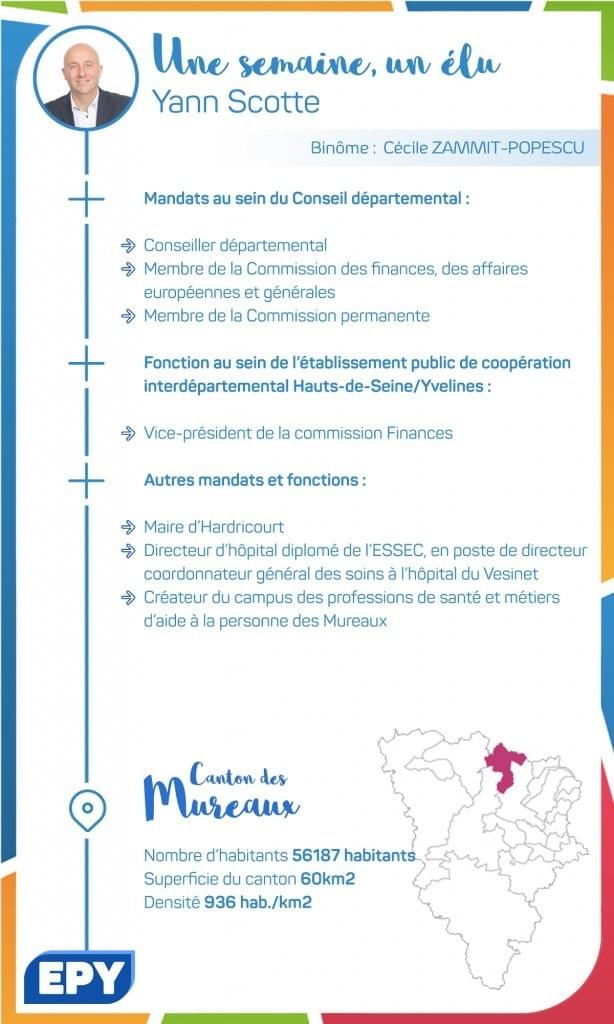 Une semaine, un élu
Yann Scotte

Binôme : Cécile ZAMMIT-POPESCU

Mandats au sein du Conseil départemental :

Conseiller départemental
Membre de la Commission des finances, des affaires européennes et générales
Membre de la Commission permanente

Fonction au sein de l'établissement public de coopération interdépartemental Hauts-de-Seine/Yvelines :

Vice-président de la commission Finances

Autres mandats et fonctions :

Maire d'Hardricourt
Directeur d'hôpital diplomé de l'ESSEC, en poste de directeur coordonnateur général des soins à l'hôpital du Vesinet
Créateur du campus des professions de santé et métiers d'aide à la personne des Mureaux

Canton des Mureaux

Nombre d'habitants 56187 habitants
Superficie du canton 60km2
Densité 936 hab./km2

EPY